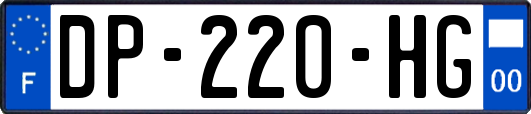 F

DP-220-HG

00